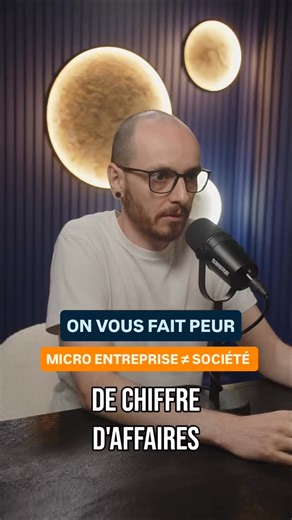 SHURE

ON VOUS FAIT PEUR

MICRO ENTREPRISE ≠ SOCIÉTÉ

DE CHIFFRE D'AFFAIRES